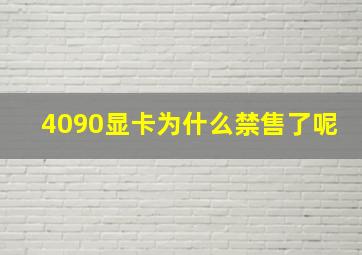 4090显卡为什么禁售了呢